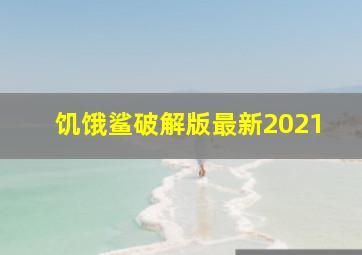 饥饿鲨破解版最新2021